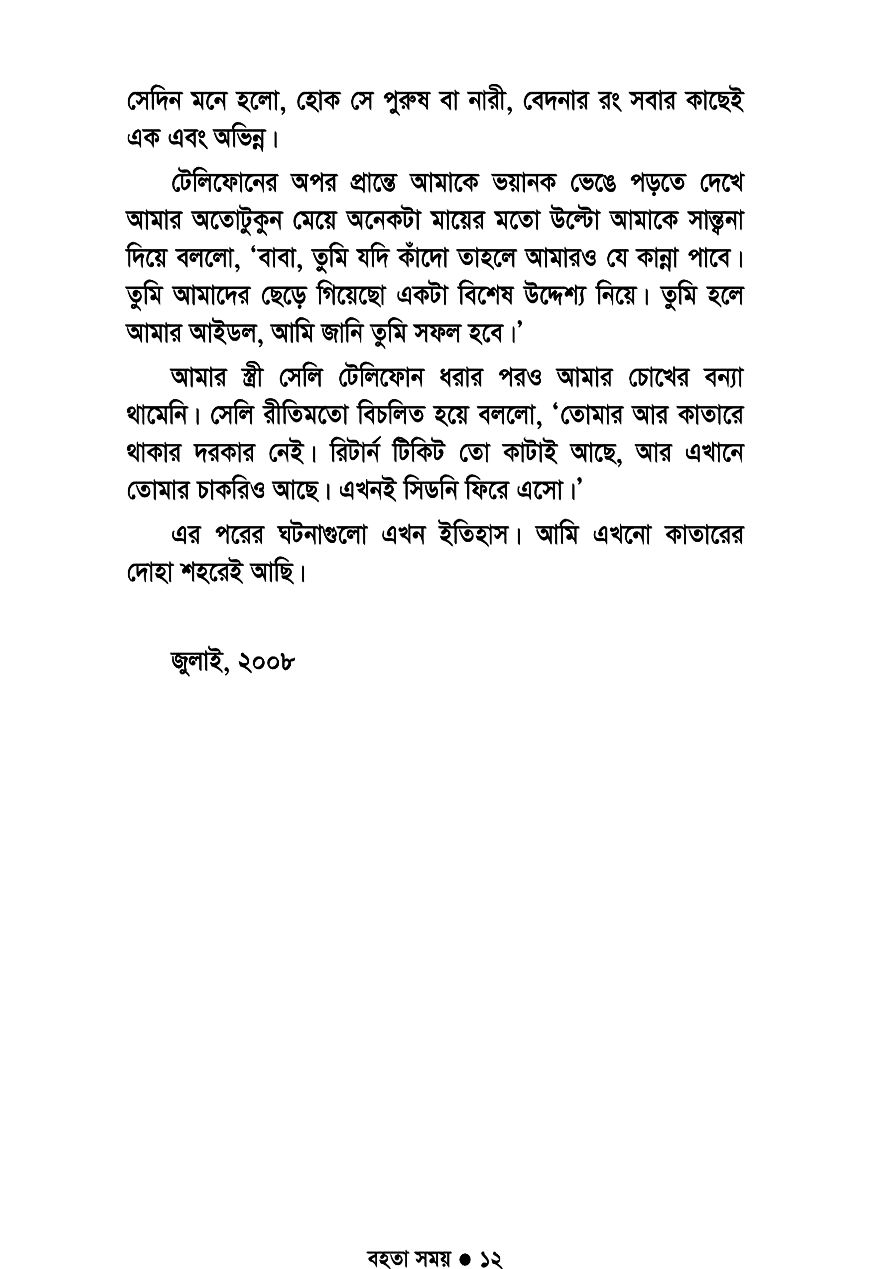 সেদিন মনে হলো, হোক সে পুরুষ বা নারী, বেদনার রং সবার কাছেই এক এবং অভিন্ন।

টেলিফোনের অপর প্রান্তে আমাকে ভয়ানক ভেঙে পড়তে দেখে আমার অতোটুকুন মেয়ে অনেকটা মায়ের মতো উল্টো আমাকে সান্ত্বনা দিয়ে বললো, 'বাবা, তুমি যদি কাঁদো তাহলে আমারও যে কান্না পাবে। তুমি আমাদের ছেড়ে গিয়েছো একটা বিশেষ উদ্দেশ্য নিয়ে। তুমি হলে আমার আইডল, আমি জানি তুমি সফল হবে।'

আমার স্ত্রী সেলি টেলিফোন ধরার পরও আমার চোখের বন্যা থামেনি। সেলি রীতিমতো বিচলিত হয়ে বললো, 'তোমার আর কাতারে থাকার দরকার নেই। রিটার্ন টিকিট তো কাটাই আছে, আর এখানে তোমার চাকরিও আছে। এখনই সিডনি ফিরে এসো।'

এর পরের ঘটনাগুলো এখন ইতিহাস। আমি এখনো কাতারের দোহা শহরেই আছি।

জুলাই, ২০০৮

বহতা সময় ● ১২